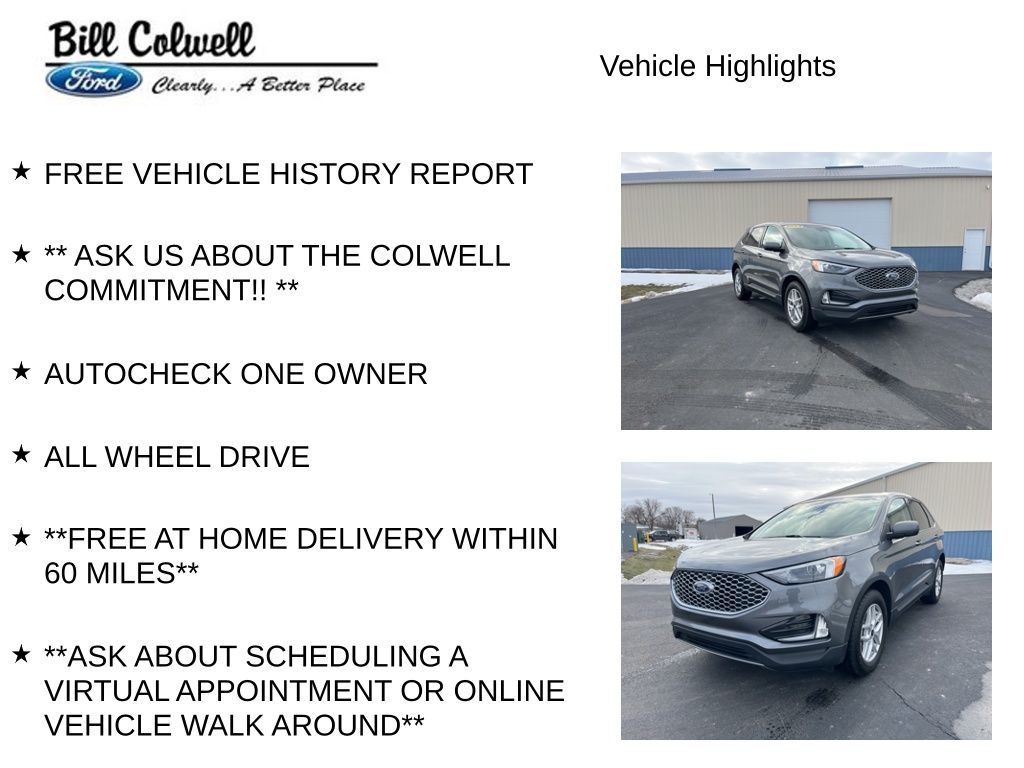 Bill Colwell
Ford
Clearly...A Better Place

Vehicle Highlights

★ FREE VEHICLE HISTORY REPORT

★ ** ASK US ABOUT THE COLWELL COMMITMENT!! **

★ AUTOCHECK ONE OWNER

★ ALL WHEEL DRIVE

★ **FREE AT HOME DELIVERY WITHIN 60 MILES**

★ **ASK ABOUT SCHEDULING A VIRTUAL APPOINTMENT OR ONLINE VEHICLE WALK AROUND**